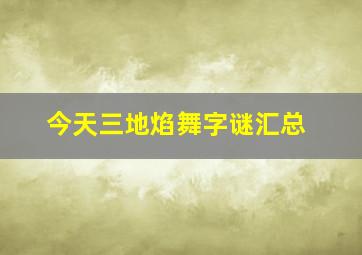 今天三地焰舞字谜汇总